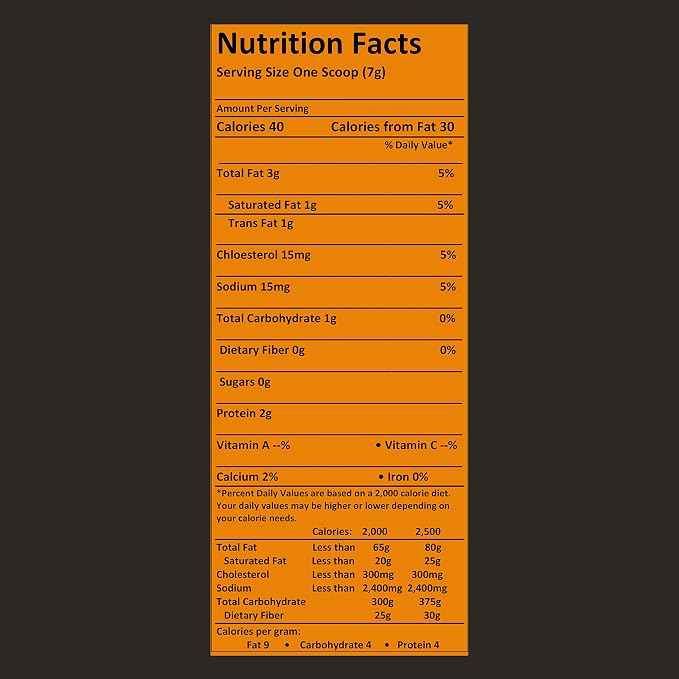 Nutrition Facts
Serving Size One Scoop (7g)

Amount Per Serving
Calories 40 Calories from Fat 30
% Daily Value*

Total Fat 3g 5%

Saturated Fat 1g 5%

Trans Fat 1g

Chloesterol 15mg 5%

Sodium 15mg 5%

Total Carbohydrate 1g 0%

Dietary Fiber 0g 0%

Sugars 0g

Protein 2g

Vitamin A --% • Vitamin C --%

Calcium 2% • Iron 0%

*Percent Daily Values are based on a 2,000 calorie diet. Your daily values may be higher or lower depending on your calorie needs.

| | Calories: | 2,000 | 2,500 |
|---|---|---|---|
| Total Fat | Less than | 65g | 80g |
| Saturated Fat | Less than | 20g | 25g |
| Cholesterol | Less than | 300mg | 300mg |
| Sodium | Less than | 2,400mg | 2,400mg |
| Total Carbohydrate | | 300g | 375g |
| Dietary Fiber | | 25g | 30g |

Calories per gram:
Fat 9 • Carbohydrate 4 • Protein 4